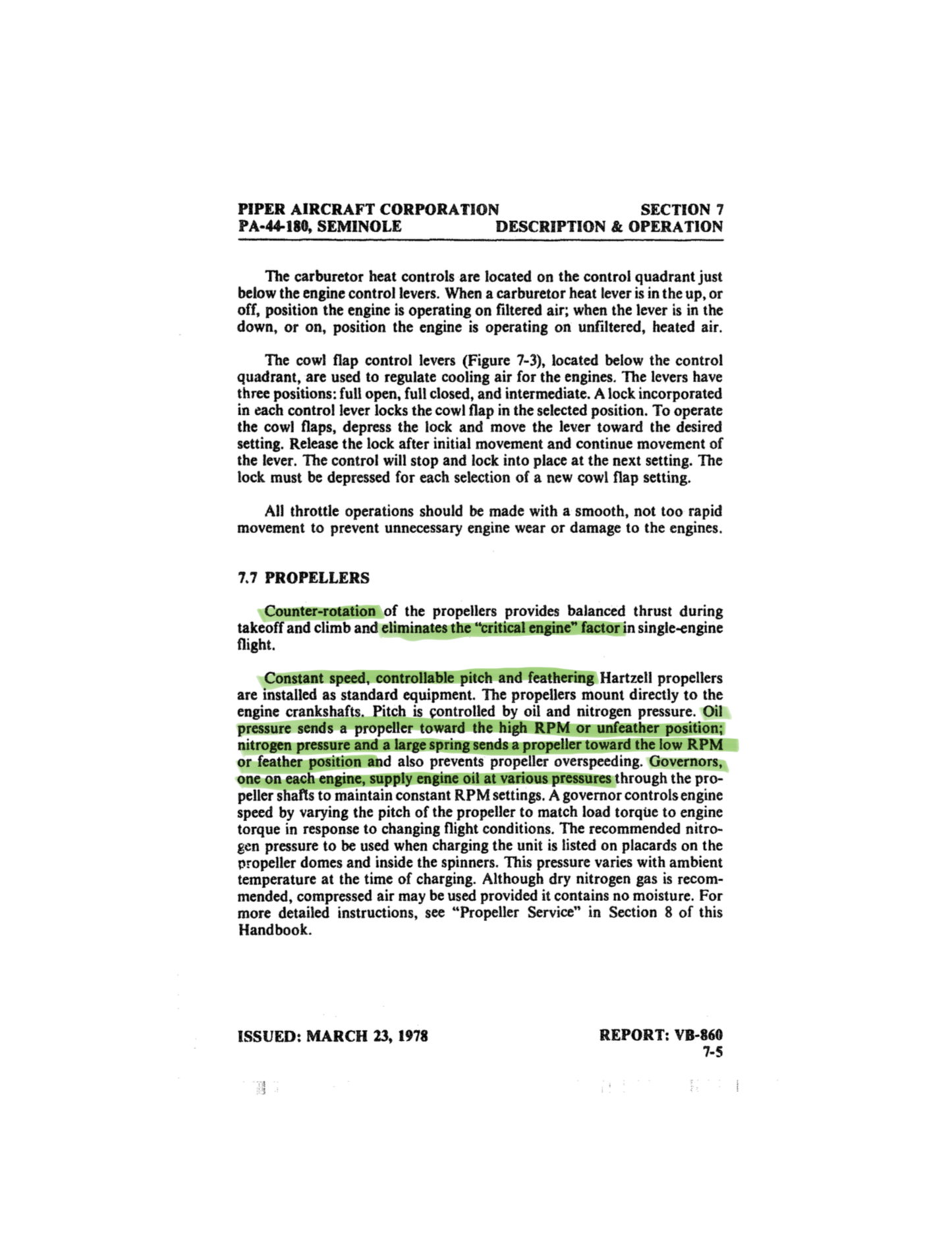 PIPER AIRCRAFT CORPORATION
PA-44-180, SEMINOLE

SECTION 7
DESCRIPTION & OPERATION

The carburetor heat controls are located on the control quadrant just below the engine control levers. When a carburetor heat lever is in the up, or off, position the engine is operating on filtered air; when the lever is in the down, or on, position the engine is operating on unfiltered, heated air.

The cowl flap control levers (Figure 7-3), located below the control quadrant, are used to regulate cooling air for the engines. The levers have three positions: full open, full closed, and intermediate. A lock incorporated in each control lever locks the cowl flap in the selected position. To operate the cowl flaps, depress the lock and move the lever toward the desired setting. Release the lock after initial movement and continue movement of the lever. The control will stop and lock into place at the next setting. The lock must be depressed for each selection of a new cowl flap setting.

All throttle operations should be made with a smooth, not too rapid movement to prevent unnecessary engine wear or damage to the engines.

7.7 PROPELLERS

Counter-rotation of the propellers provides balanced thrust during takeoff and climb and eliminates the "critical engine" factor in single-engine flight.

Constant speed, controllable pitch and feathering Hartzell propellers are installed as standard equipment. The propellers mount directly to the engine crankshafts. Pitch is controlled by oil and nitrogen pressure. Oil pressure sends a propeller toward the high RPM or unfeather position; nitrogen pressure and a large spring sends a propeller toward the low RPM or feather position and also prevents propeller overspeeding. Governors, one on each engine, supply engine oil at various pressures through the propeller shafts to maintain constant RPM settings. A governor controls engine speed by varying the pitch of the propeller to match load torque to engine torque in response to changing flight conditions. The recommended nitrogen pressure to be used when charging the unit is listed on placards on the propeller domes and inside the spinners. This pressure varies with ambient temperature at the time of charging. Although dry nitrogen gas is recommended, compressed air may be used provided it contains no moisture. For more detailed instructions, see "Propeller Service" in Section 8 of this Handbook.

ISSUED: MARCH 23, 1978

REPORT: VB-860
7-5